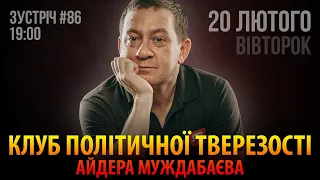 ЗУСТРІЧ #86
19:00

20 ЛЮТОГО
ВІВТОРОК

КЛУБ ПОЛІТИЧНОЇ ТВЕРЕЗОСТІ
АЙДЕРА МУЖДАБАЄВА